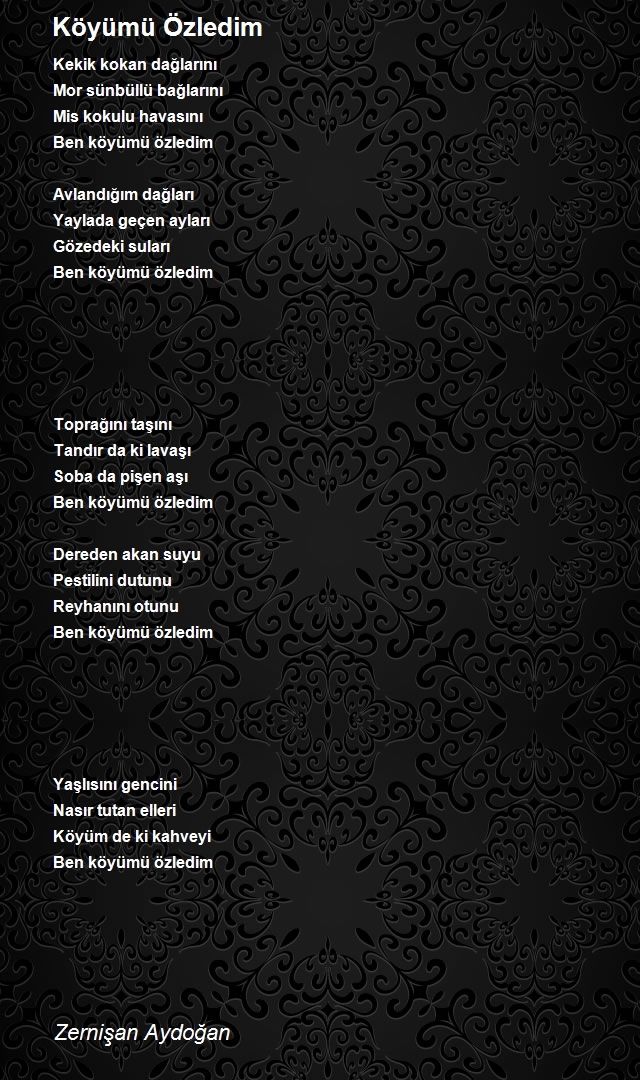 Köyümü Özledim

Kekik kokan dağlarını
Mor sünbüllü bağlarını
Mis kokulu havasını
Ben köyümü özledim

Avlandığım dağları
Yaylada geçen ayları
Gözedeki suları
Ben köyümü özledim

Toprağını taşını
Tandır da ki lavaşı
Soba da pişen aşı
Ben köyümü özledim

Dereden akan suyu
Pestilini dutunu
Reyhanını otunu
Ben köyümü özledim

Yaşlısını gencini
Nasır tutan elleri
Köyüm de ki kahveyi
Ben köyümü özledim

Zernişan Aydoğan